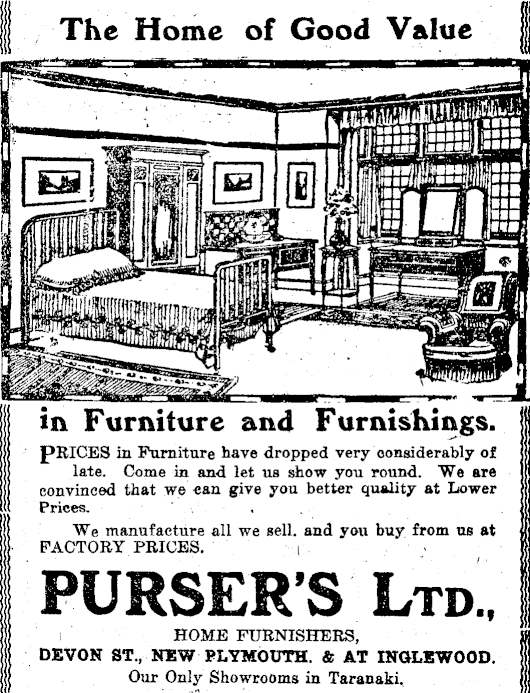 The Home of Good Value

in Furniture and Furnishings.

PRICES in Furniture have dropped very considerably of late. Come in and let us show you round. We are convinced that we can give you better quality at Lower Prices.

We manufacture all we sell. and you buy from us at FACTORY PRICES.

PURSER'S LTD.,

HOME FURNISHERS,

DEVON ST., NEW PLYMOUTH. & AT INGLEWOOD.

Our Only Showrooms in Taranaki.